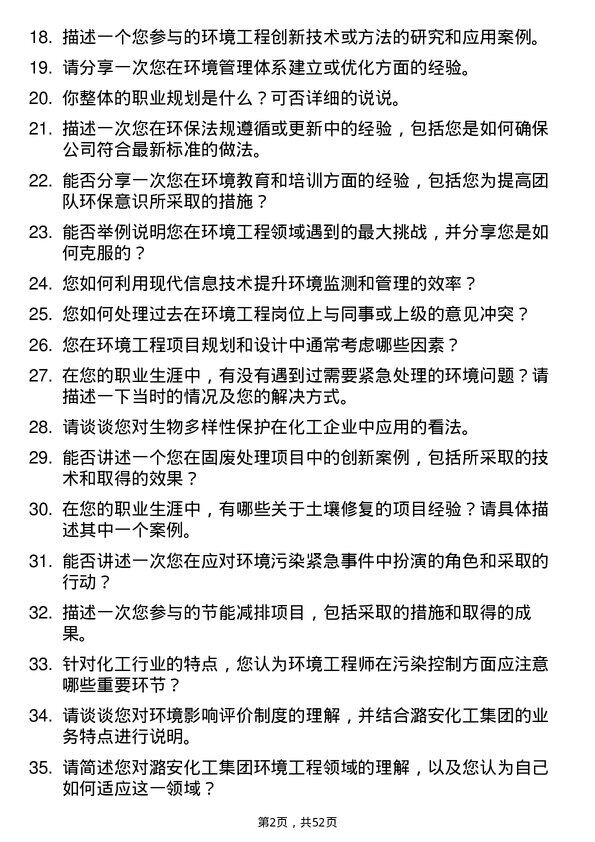 18. 描述一个您参与的环境工程创新技术或方法的研究和应用案例。

19. 请分享一次您在环境管理体系建立或优化方面的经验。

20. 你整体的职业规划是什么？可否详细的说说。

21. 描述一次您在环保法规遵循或更新中的经验，包括您是如何确保公司符合最新标准的做法。

22. 能否分享一次您在环境教育和培训方面的经验，包括您为提高团队环保意识所采取的措施？

23. 能否举例说明您在环境工程领域遇到的最大挑战，并分享您是如何克服的？

24. 您如何利用现代信息技术提升环境监测和管理的效率？

25. 您如何处理过去在环境工程岗位上与同事或上级的意见冲突？

26. 您在环境工程项目规划和设计中通常考虑哪些因素？

27. 在您的职业生涯中，有没有遇到过需要紧急处理的环境问题？请描述一下当时的情况及您的解决方式。

28. 请谈谈您对生物多样性保护在化工企业中应用的看法。

29. 能否讲述一个您在固废处理项目中的创新案例，包括所采取的技术和取得的效果？

30. 在您的职业生涯中，有哪些关于土壤修复的项目经验？请具体描述其中一个案例。

31. 能否讲述一次您在应对环境污染紧急事件中扮演的角色和采取的行动？

32. 描述一次您参与的节能减排项目，包括采取的措施和取得的成果。

33. 针对化工行业的特点，您认为环境工程师在污染控制方面应注意哪些重要环节？

34. 请谈谈您对环境影响评价制度的理解，并结合潞安化工集团的业务特点进行说明。

35. 请简述您对潞安化工集团环境工程领域的理解，以及您认为自己如何适应这一领域？

第2页，共52页